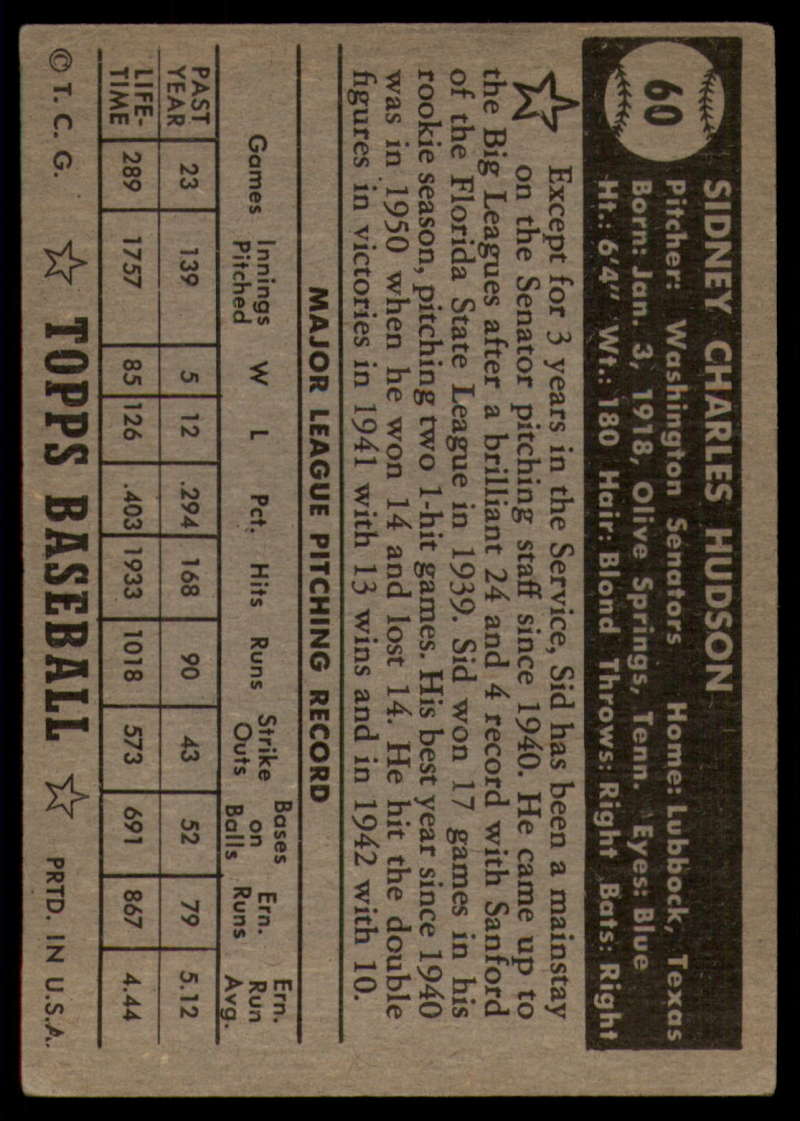 60

SIDNEY CHARLES HUDSON

Pitcher: Washington Senators Home: Lubbock, Texas
Born: Jan. 3, 1918, Olive Springs, Tenn. Eyes: Blue
Ht.: 6'4" Wt.: 180 Hair: Blond Throws: Right Bats: Right

Except for 3 years in the Service, Sid has been a mainstay on the Senator pitching staff since 1940. He came up to the Big Leagues after a brilliant 24 and 4 record with Sanford of the Florida State League in 1939. Sid won 17 games in his rookie season, pitching two 1-hit games. His best year since 1940 was in 1950 when he won 14 and lost 14. He hit the double figures in victories in 1941 with 13 wins and in 1942 with 10.

MAJOR LEAGUE PITCHING RECORD

| | Games | Innings Pitched | W | L | Pct. | Hits | Runs | Strike Outs | Bases on Balls | Ern. Runs | Ern. Run Avg. |
|---|---|---|---|---|---|---|---|---|---|---|---|
| PAST YEAR | 23 | 139 | 5 | 12 | .294 | 168 | 90 | 43 | 52 | 79 | 5.12 |
| LIFE-TIME | 289 | 1757 | 85 | 126 | .403 | 1933 | 1018 | 573 | 691 | 867 | 4.44 |

© T. C. G. TOPPS BASEBALL PRTD. IN U.S.A.